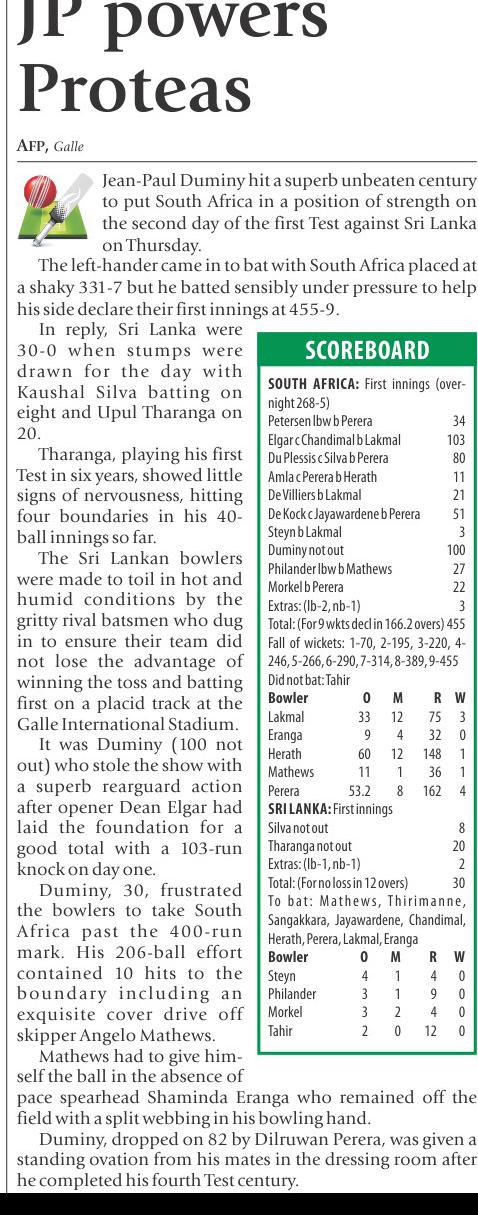 JP powers Proteas

AFP, Galle

Jean-Paul Duminy hit a superb unbeaten century to put South Africa in a position of strength on the second day of the first Test against Sri Lanka on Thursday.

The left-hander came in to bat with South Africa placed at a shaky 331-7 but he batted sensibly under pressure to help his side declare their first innings at 455-9.

In reply, Sri Lanka were 30-0 when stumps were drawn for the day with Kaushal Silva batting on eight and Upul Tharanga on 20.

Tharanga, playing his first Test in six years, showed little signs of nervousness, hitting four boundaries in his 40-ball innings so far.

The Sri Lankan bowlers were made to toil in hot and humid conditions by the gritty rival batsmen who dug in to ensure their team did not lose the advantage of winning the toss and batting first on a placid track at the Galle International Stadium.

It was Duminy (100 not out) who stole the show with a superb rearguard action after opener Dean Elgar had laid the foundation for a good total with a 103-run knock on day one.

Duminy, 30, frustrated the bowlers to take South Africa past the 400-run mark. His 206-ball effort contained 10 hits to the boundary including an exquisite cover drive off skipper Angelo Mathews.

Mathews had to give himself the ball in the absence of pace spearhead Shaminda Eranga who remained off the field with a split webbing in his bowling hand.

Duminy, dropped on 82 by Dilruwan Perera, was given a standing ovation from his mates in the dressing room after he completed his fourth Test century.

SCOREBOARD

SOUTH AFRICA: First innings (overnight 268-5)

| | |
|---|---|
| Petersen lbw b Perera | 34 |
| Elgar c Chandimal b Lakmal | 103 |
| Du Plessis c Silva b Perera | 80 |
| Amla c Perera b Herath | 11 |
| De Villiers b Lakmal | 21 |
| De Kock c Jayawardene b Perera | 51 |
| Steyn b Lakmal | 3 |
| Duminy not out | 100 |
| Philander lbw b Mathews | 27 |
| Morkel b Perera | 22 |
| Extras: (lb-2, nb-1) | 3 |
| Total: (For 9 wkts decl in 166.2 overs) | 455 |

Fall of wickets: 1-70, 2-195, 3-220, 4-246, 5-266, 6-290, 7-314, 8-389, 9-455

Did not bat: Tahir

| Bowler | O | M | R | W |
|---|---|---|---|---|
| Lakmal | 33 | 12 | 75 | 3 |
| Eranga | 9 | 4 | 32 | 0 |
| Herath | 60 | 12 | 148 | 1 |
| Mathews | 11 | 1 | 36 | 1 |
| Perera | 53.2 | 8 | 162 | 4 |

SRI LANKA: First innings

| | |
|---|---|
| Silva not out | 8 |
| Tharanga not out | 20 |
| Extras: (lb-1, nb-1) | 2 |
| Total: (For no loss in 12 overs) | 30 |

To bat: Mathews, Thirimanne, Sangakkara, Jayawardene, Chandimal, Herath, Perera, Lakmal, Eranga

| Bowler | O | M | R | W |
|---|---|---|---|---|
| Steyn | 4 | 1 | 4 | 0 |
| Philander | 3 | 1 | 9 | 0 |
| Morkel | 3 | 2 | 4 | 0 |
| Tahir | 2 | 0 | 12 | 0 |